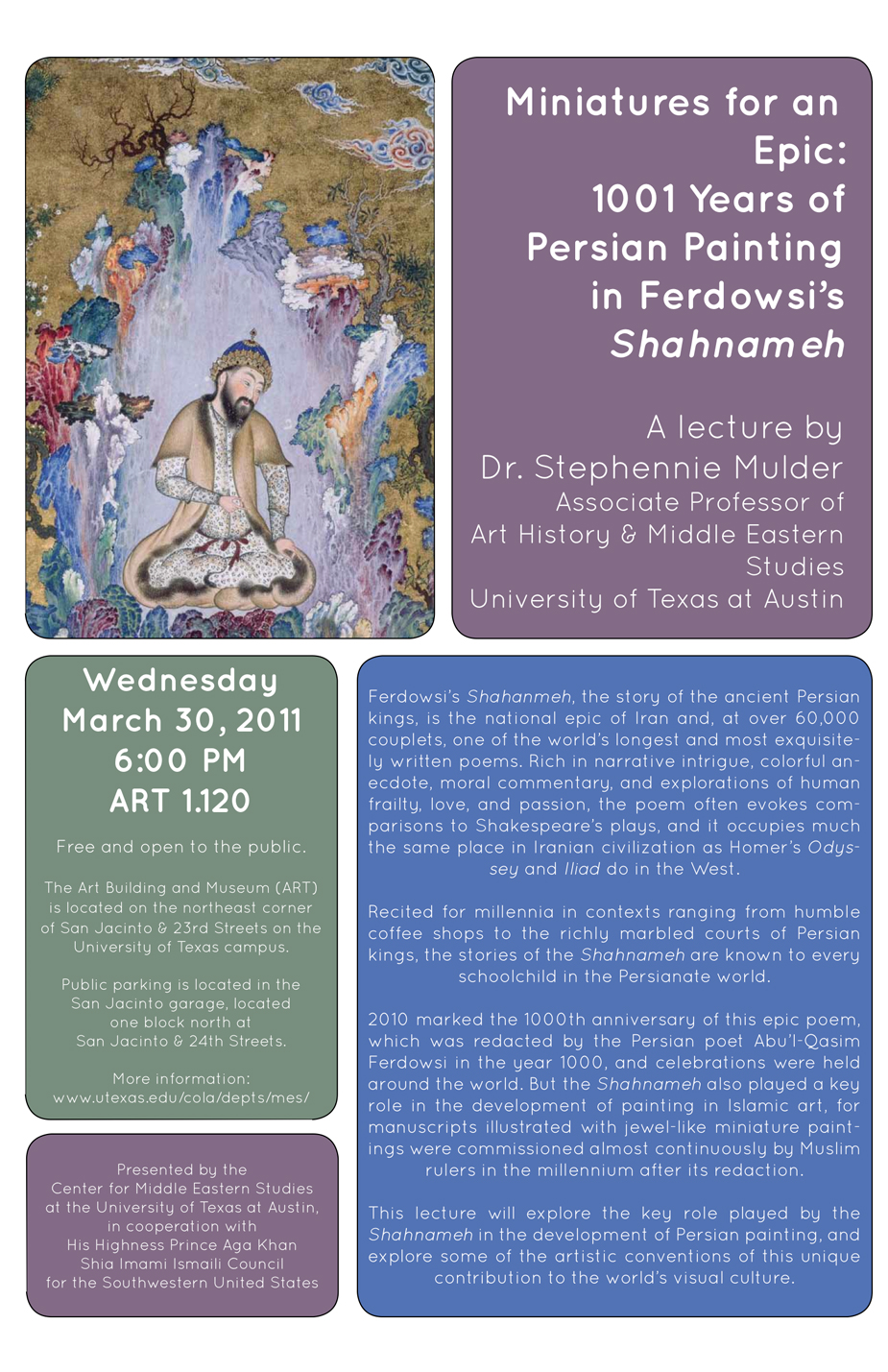 Miniatures for an Epic: 1001 Years of Persian Painting in Ferdowsi's Shahnameh

A lecture by
Dr. Stephennie Mulder
Associate Professor of Art History & Middle Eastern Studies
University of Texas at Austin

Wednesday
March 30, 2011
6:00 PM
ART 1.120

Free and open to the public.

The Art Building and Museum (ART) is located on the northeast corner of San Jacinto & 23rd Streets on the University of Texas campus.

Public parking is located in the San Jacinto garage, located one block north at San Jacinto & 24th Streets.

More information:
www.utexas.edu/cola/depts/mes/

Presented by the
Center for Middle Eastern Studies
at the University of Texas at Austin,
in cooperation with
His Highness Prince Aga Khan
Shia Imami Ismaili Council
for the Southwestern United States

Ferdowsi's Shahanmeh, the story of the ancient Persian kings, is the national epic of Iran and, at over 60,000 couplets, one of the world's longest and most exquisitely written poems. Rich in narrative intrigue, colorful anecdote, moral commentary, and explorations of human frailty, love, and passion, the poem often evokes comparisons to Shakespeare's plays, and it occupies much the same place in Iranian civilization as Homer's Odyssey and Iliad do in the West.

Recited for millennia in contexts ranging from humble coffee shops to the richly marbled courts of Persian kings, the stories of the Shahnameh are known to every schoolchild in the Persianate world.

2010 marked the 1000th anniversary of this epic poem, which was redacted by the Persian poet Abu'l-Qasim Ferdowsi in the year 1000, and celebrations were held around the world. But the Shahnameh also played a key role in the development of painting in Islamic art, for manuscripts illustrated with jewel-like miniature paintings were commissioned almost continuously by Muslim rulers in the millennium after its redaction.

This lecture will explore the key role played by the Shahnameh in the development of Persian painting, and explore some of the artistic conventions of this unique contribution to the world's visual culture.